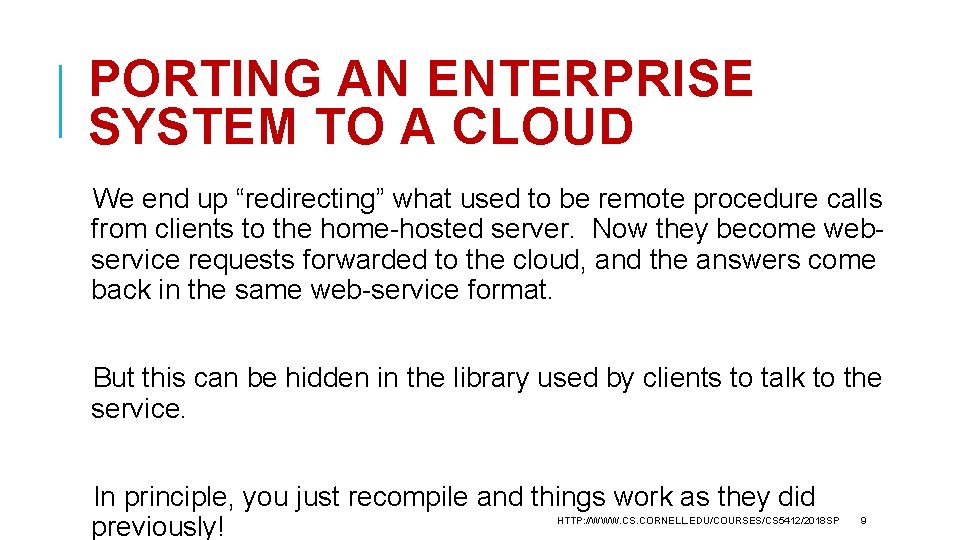 PORTING AN ENTERPRISE SYSTEM TO A CLOUD

We end up "redirecting" what used to be remote procedure calls from clients to the home-hosted server. Now they become web-service requests forwarded to the cloud, and the answers come back in the same web-service format.

But this can be hidden in the library used by clients to talk to the service.

In principle, you just recompile and things work as they did previously!

HTTP://WWW.CS.CORNELL.EDU/COURSES/CS5412/2018SP 9